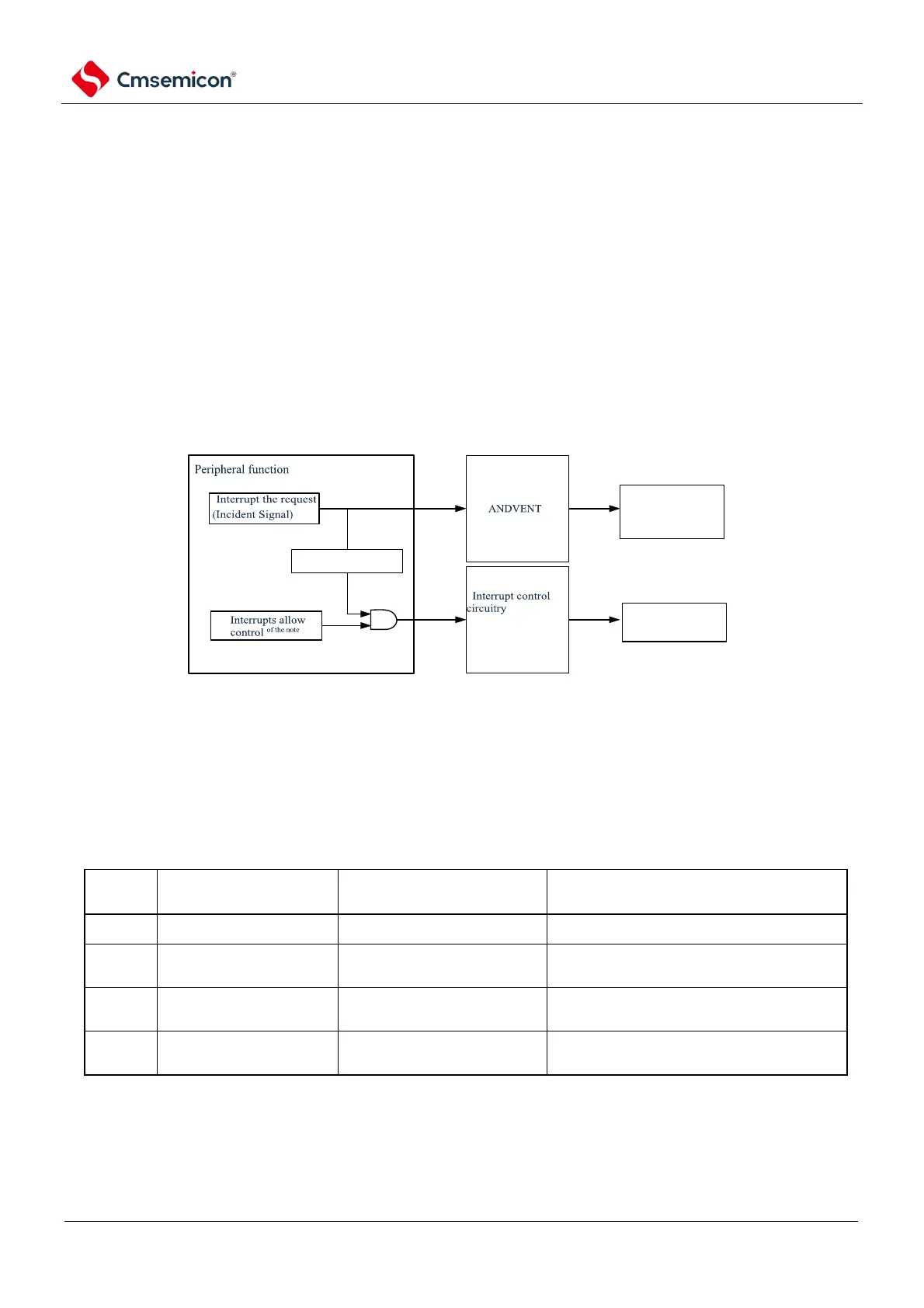 Cmsemicon®

Peripheral function

Interrupt the request
(Incident Signal)

Interrupts allow control $^{of the note}$

ANDVENT

Interrupt control circuitry